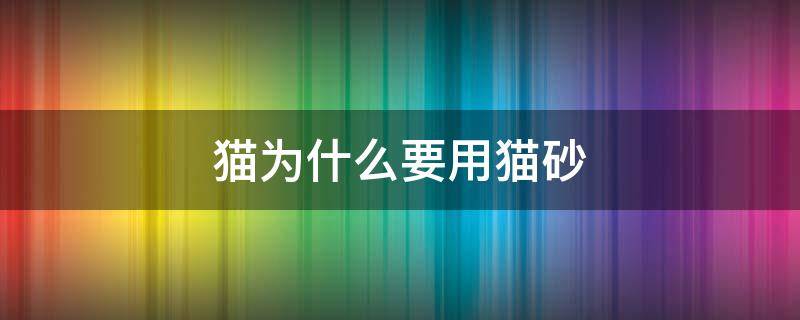 猫为什么要用猫砂